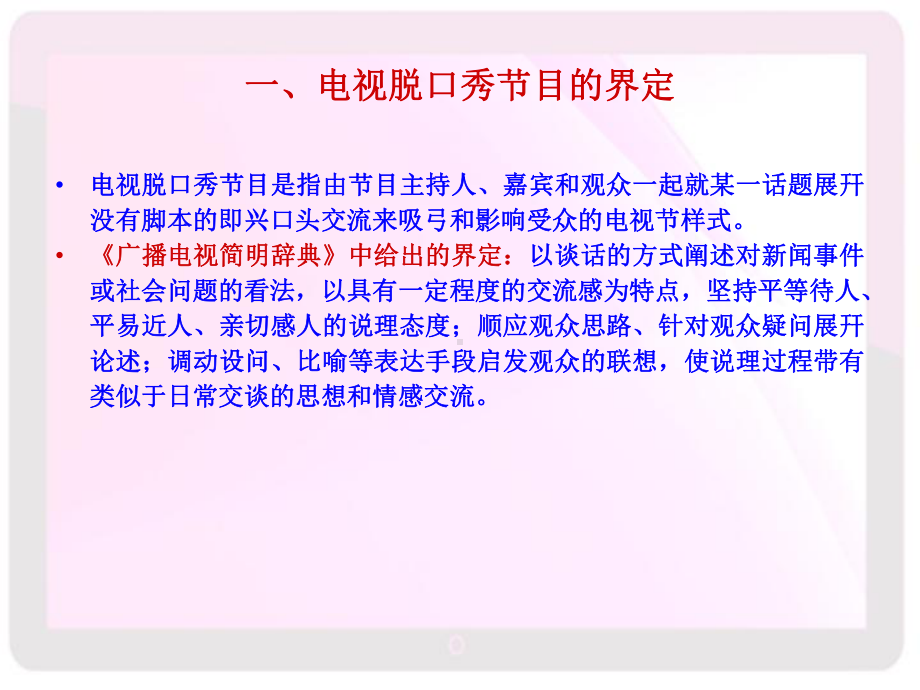 一、电视脱口秀节目的界定

• 电视脱口秀节目是指由节目主持人、嘉宾和观众一起就某一话题展开没有脚本的即兴口头交流来吸弓和影响受众的电视节样式。

• 《广播电视简明辞典》中给出的界定：以谈话的方式阐述对新闻事件或社会问题的看法，以具有一定程度的交流感为特点，坚持平等待人、平易近人、亲切感人的说理态度；顺应观众思路、针对观众疑问展开论述；调动设问、比喻等表达手段启发观众的联想，使说理过程带有类似于日常交谈的思想和情感交流。